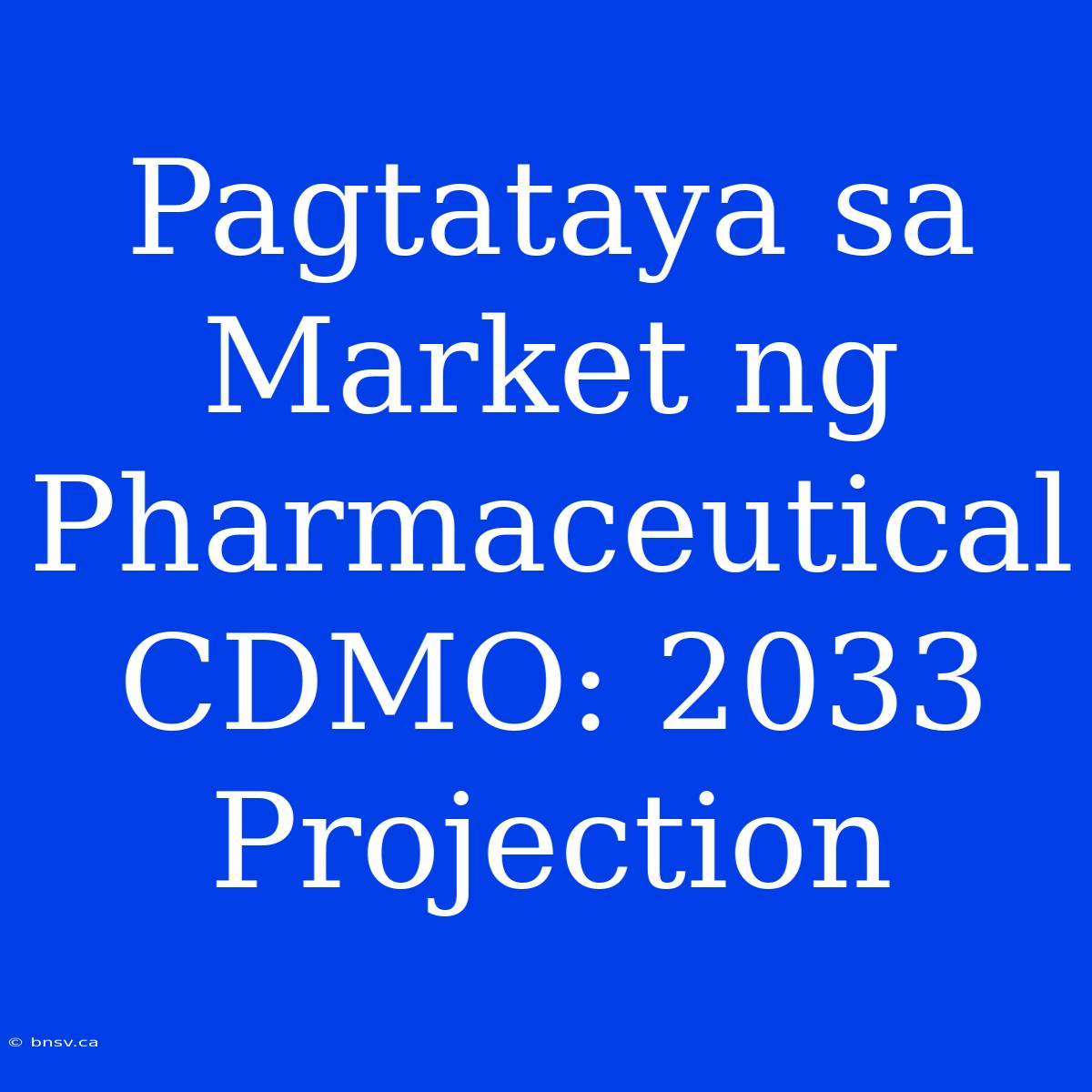 Pagtataya sa Market ng Pharmaceutical CDMO: 2033 Projection

© bnsv.ca